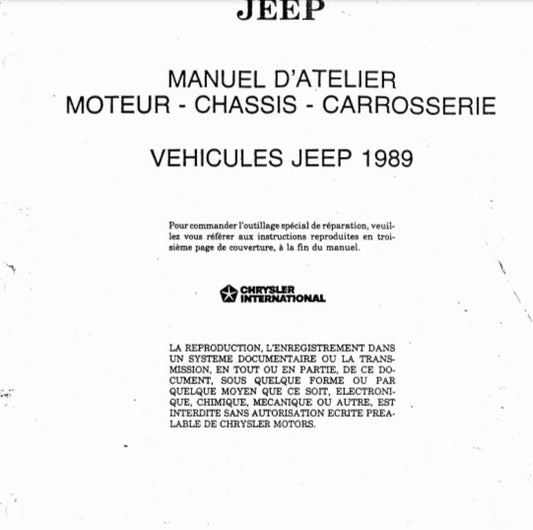 JEEP

MANUEL D'ATELIER
MOTEUR - CHASSIS - CARROSSERIE

VEHICULES JEEP 1989

Pour commander l'outillage spécial de réparation, veuillez vous référer aux instructions reproduites en troisième page de couverture, à la fin du manuel.

CHRYSLER
INTERNATIONAL

LA REPRODUCTION, L'ENREGISTREMENT DANS UN SYSTEME DOCUMENTAIRE OU LA TRANSMISSION, EN TOUT OU EN PARTIE, DE CE DOCUMENT, SOUS QUELQUE FORME OU PAR QUELQUE MOYEN QUE CE SOIT, ELECTRONIQUE, CHIMIQUE, MECANIQUE OU AUTRE, EST INTERDITE SANS AUTORISATION ECRITE PREALABLE DE CHRYSLER MOTORS.